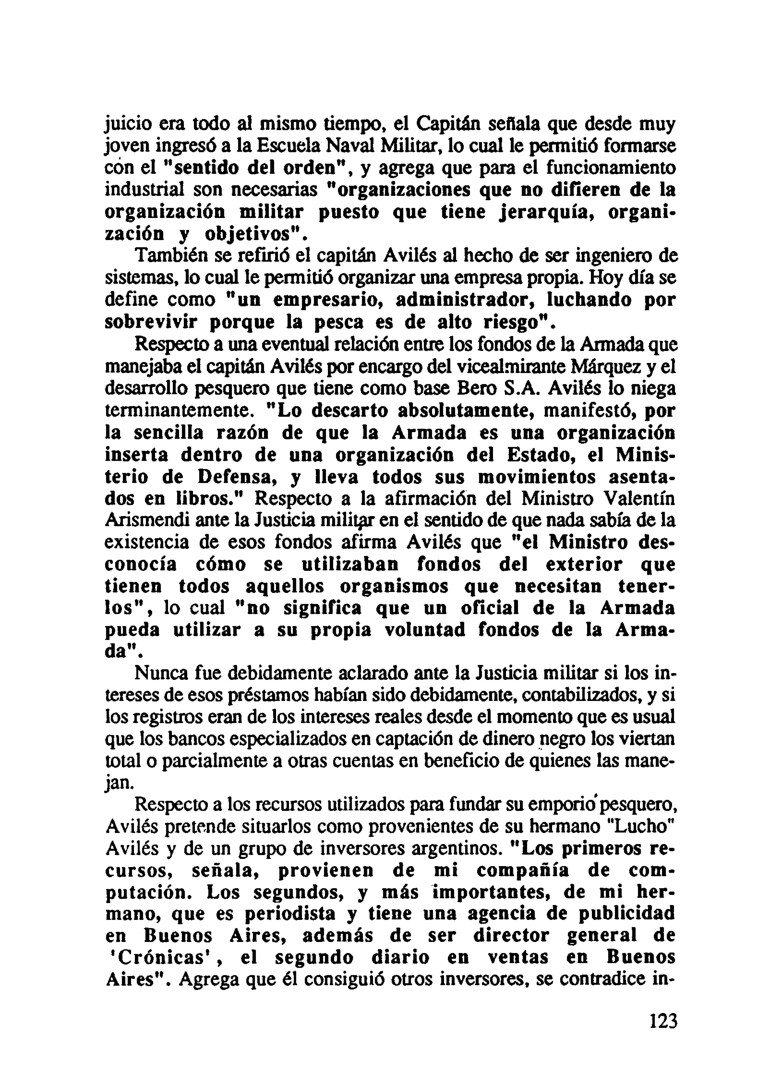 juicio era todo al mismo tiempo, el Capitán señala que desde muy joven ingresó a la Escuela Naval Militar, lo cual le permitió formarse con el "sentido del orden", y agrega que para el funcionamiento industrial son necesarias "organizaciones que no difieren de la organización militar puesto que tiene jerarquía, organización y objetivos".

También se refirió el capitán Avilés al hecho de ser ingeniero de sistemas, lo cual le permitió organizar una empresa propia. Hoy día se define como "un empresario, administrador, luchando por sobrevivir porque la pesca es de alto riesgo".

Respecto a una eventual relación entre los fondos de la Armada que manejaba el capitán Avilés por encargo del vicealmirante Márquez y el desarrollo pesquero que tiene como base Bero S.A. Avilés lo niega terminantemente. "Lo descarto absolutamente, manifestó, por la sencilla razón de que la Armada es una organización inserta dentro de una organización del Estado, el Ministerio de Defensa, y lleva todos sus movimientos asentados en libros." Respecto a la afirmación del Ministro Valentín Arismendi ante la Justicia militar en el sentido de que nada sabía de la existencia de esos fondos afirma Avilés que "el Ministro desconocía cómo se utilizaban fondos del exterior que tienen todos aquellos organismos que necesitan tenerlos", lo cual "no significa que un oficial de la Armada pueda utilizar a su propia voluntad fondos de la Armada".

Nunca fue debidamente aclarado ante la Justicia militar si los intereses de esos préstamos habían sido debidamente, contabilizados, y si los registros eran de los intereses reales desde el momento que es usual que los bancos especializados en captación de dinero negro los viertan total o parcialmente a otras cuentas en beneficio de quienes las manejan.

Respecto a los recursos utilizados para fundar su emporio pesquero, Avilés pretende situarlos como provenientes de su hermano "Lucho" Avilés y de un grupo de inversores argentinos. "Los primeros recursos, señala, provienen de mi compañía de computación. Los segundos, y más importantes, de mi hermano, que es periodista y tiene una agencia de publicidad en Buenos Aires, además de ser director general de 'Crónicas', el segundo diario en ventas en Buenos Aires". Agrega que él consiguió otros inversores, se contradice in-

123